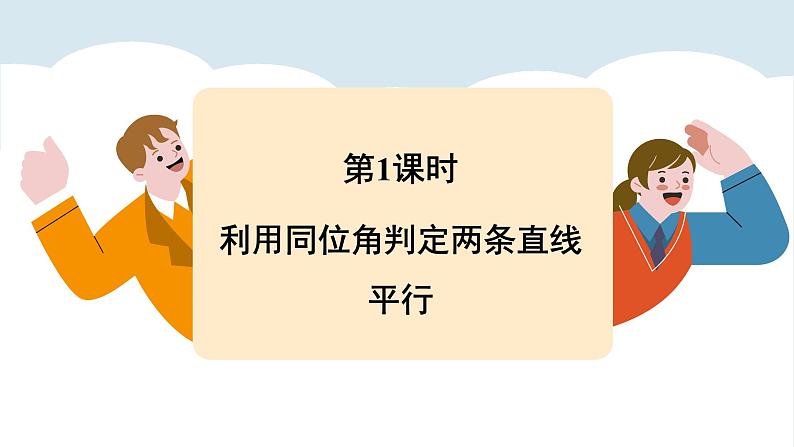 第1课时

利用同位角判定两条直线平行